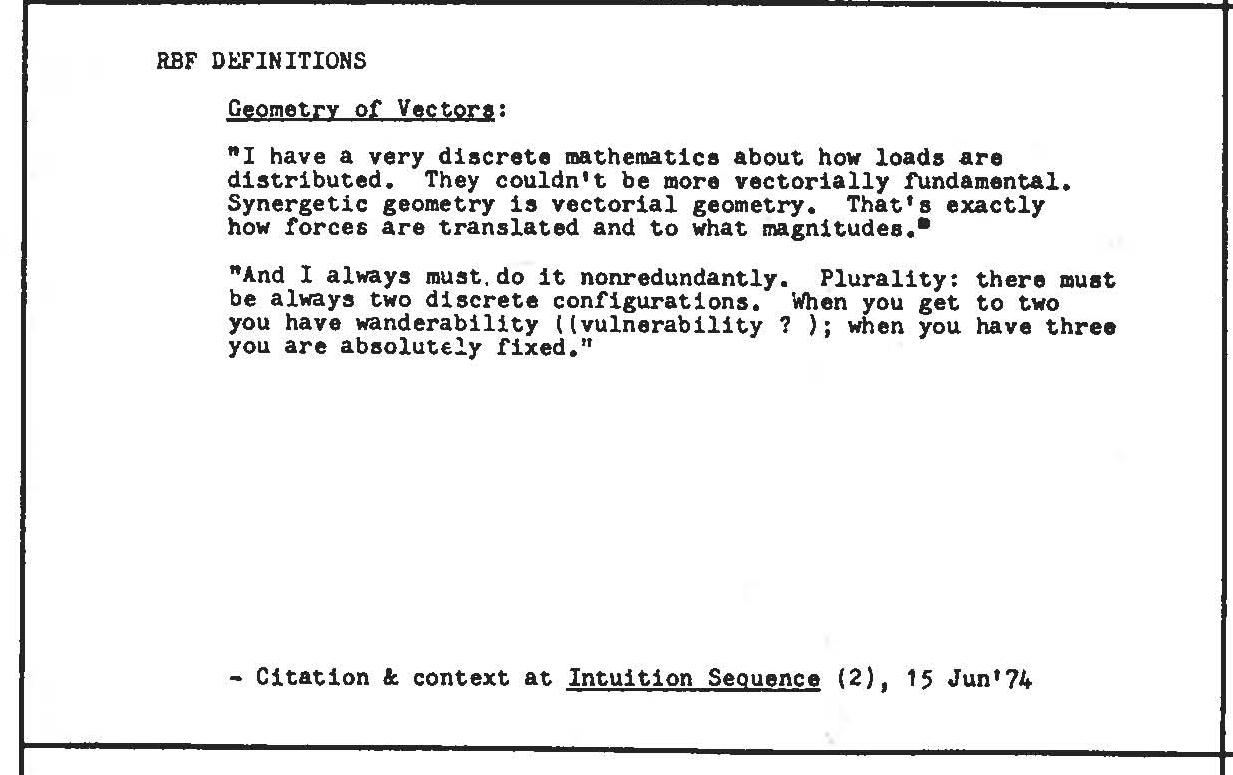 RBF DEFINITIONS

Geometry of Vectors:

"I have a very discrete mathematics about how loads are distributed. They couldn't be more vectorially fundamental. Synergetic geometry is vectorial geometry. That's exactly how forces are translated and to what magnitudes."

"And I always must do it nonredundantly. Plurality: there must be always two discrete configurations. When you get to two you have wanderability ((vulnerability ? ); when you have three you are absolutely fixed."

- Citation & context at Intuition Sequence (2), 15 Jun'74